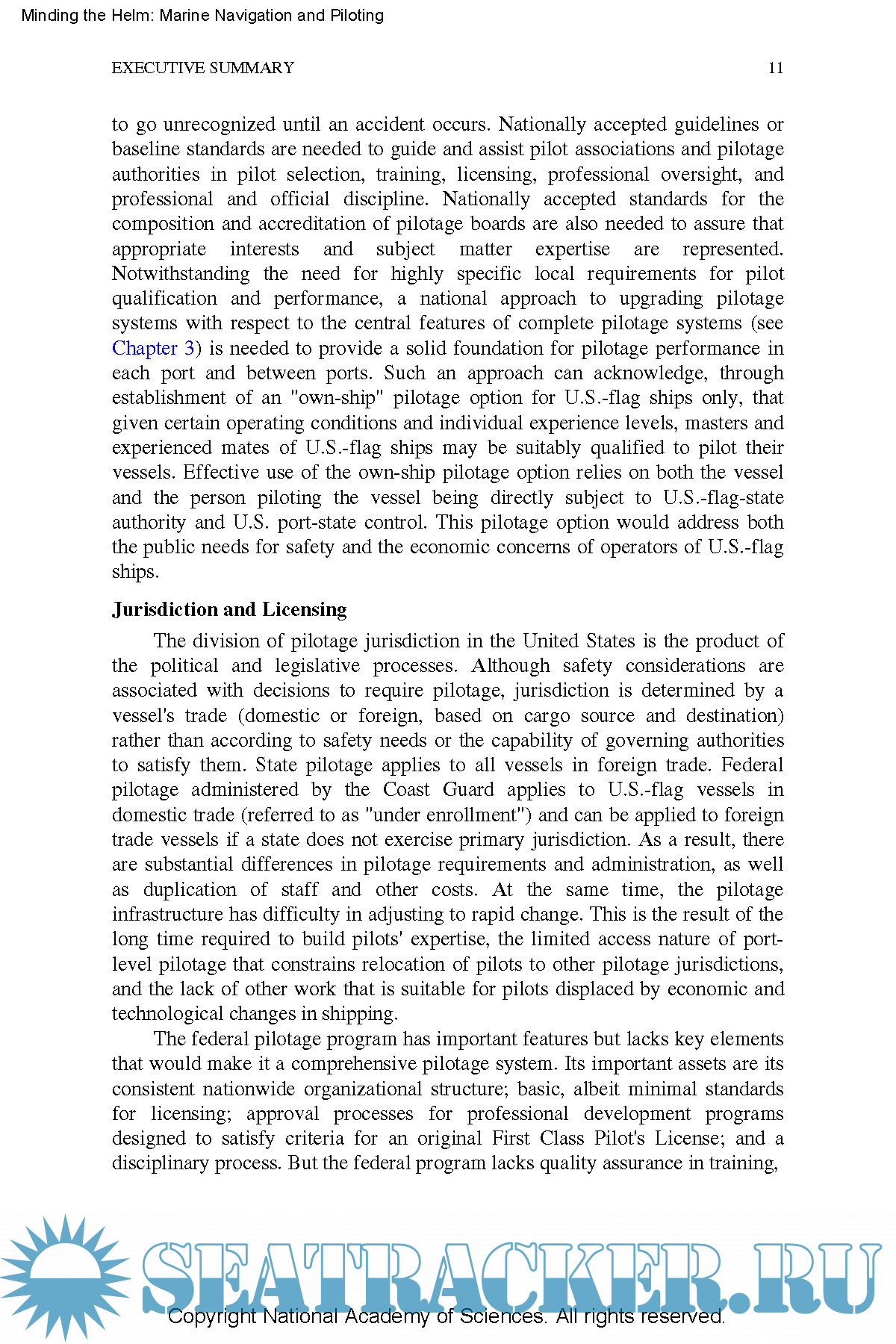 Minding the Helm: Marine Navigation and Piloting

EXECUTIVE SUMMARY 11

to go unrecognized until an accident occurs. Nationally accepted guidelines or baseline standards are needed to guide and assist pilot associations and pilotage authorities in pilot selection, training, licensing, professional oversight, and professional and official discipline. Nationally accepted standards for the composition and accreditation of pilotage boards are also needed to assure that appropriate interests and subject matter expertise are represented. Notwithstanding the need for highly specific local requirements for pilot qualification and performance, a national approach to upgrading pilotage systems with respect to the central features of complete pilotage systems (see Chapter 3) is needed to provide a solid foundation for pilotage performance in each port and between ports. Such an approach can acknowledge, through establishment of an "own-ship" pilotage option for U.S.-flag ships only, that given certain operating conditions and individual experience levels, masters and experienced mates of U.S.-flag ships may be suitably qualified to pilot their vessels. Effective use of the own-ship pilotage option relies on both the vessel and the person piloting the vessel being directly subject to U.S.-flag-state authority and U.S. port-state control. This pilotage option would address both the public needs for safety and the economic concerns of operators of U.S.-flag ships.

Jurisdiction and Licensing

The division of pilotage jurisdiction in the United States is the product of the political and legislative processes. Although safety considerations are associated with decisions to require pilotage, jurisdiction is determined by a vessel's trade (domestic or foreign, based on cargo source and destination) rather than according to safety needs or the capability of governing authorities to satisfy them. State pilotage applies to all vessels in foreign trade. Federal pilotage administered by the Coast Guard applies to U.S.-flag vessels in domestic trade (referred to as "under enrollment") and can be applied to foreign trade vessels if a state does not exercise primary jurisdiction. As a result, there are substantial differences in pilotage requirements and administration, as well as duplication of staff and other costs. At the same time, the pilotage infrastructure has difficulty in adjusting to rapid change. This is the result of the long time required to build pilots' expertise, the limited access nature of port-level pilotage that constrains relocation of pilots to other pilotage jurisdictions, and the lack of other work that is suitable for pilots displaced by economic and technological changes in shipping.

The federal pilotage program has important features but lacks key elements that would make it a comprehensive pilotage system. Its important assets are its consistent nationwide organizational structure; basic, albeit minimal standards for licensing; approval processes for professional development programs designed to satisfy criteria for an original First Class Pilot's License; and a disciplinary process. But the federal program lacks quality assurance in training,

SEATRACKER.RU

Copyright National Academy of Sciences. All rights reserved.